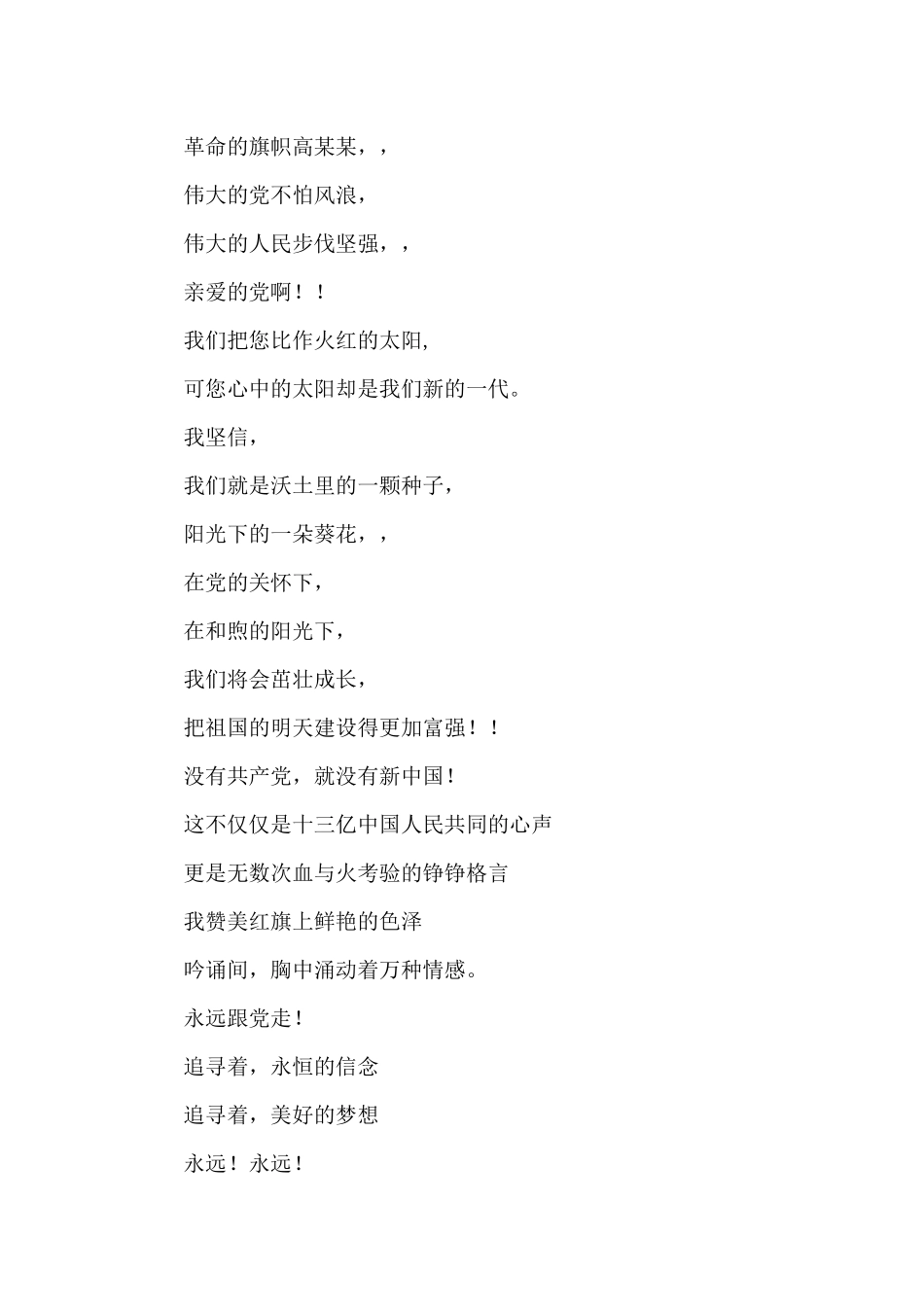 革命的旗帜高某某，，

伟大的党不怕风浪，

伟大的人民步伐坚强，，

亲爱的党啊！！

我们把您比作火红的太阳,

可您心中的太阳却是我们新的一代。

我坚信，

我们就是沃土里的一颗种子，

阳光下的一朵葵花，，

在党的关怀下，

在和煦的阳光下，

我们将会茁壮成长，

把祖国的明天建设得更加富强！！

没有共产党，就没有新中国！

这不仅仅是十三亿中国人民共同的心声

更是无数次血与火考验的铮铮格言

我赞美红旗上鲜艳的色泽

吟诵间，胸中涌动着万种情感。

永远跟党走！

追寻着，永恒的信念

追寻着，美好的梦想

永远！永远！